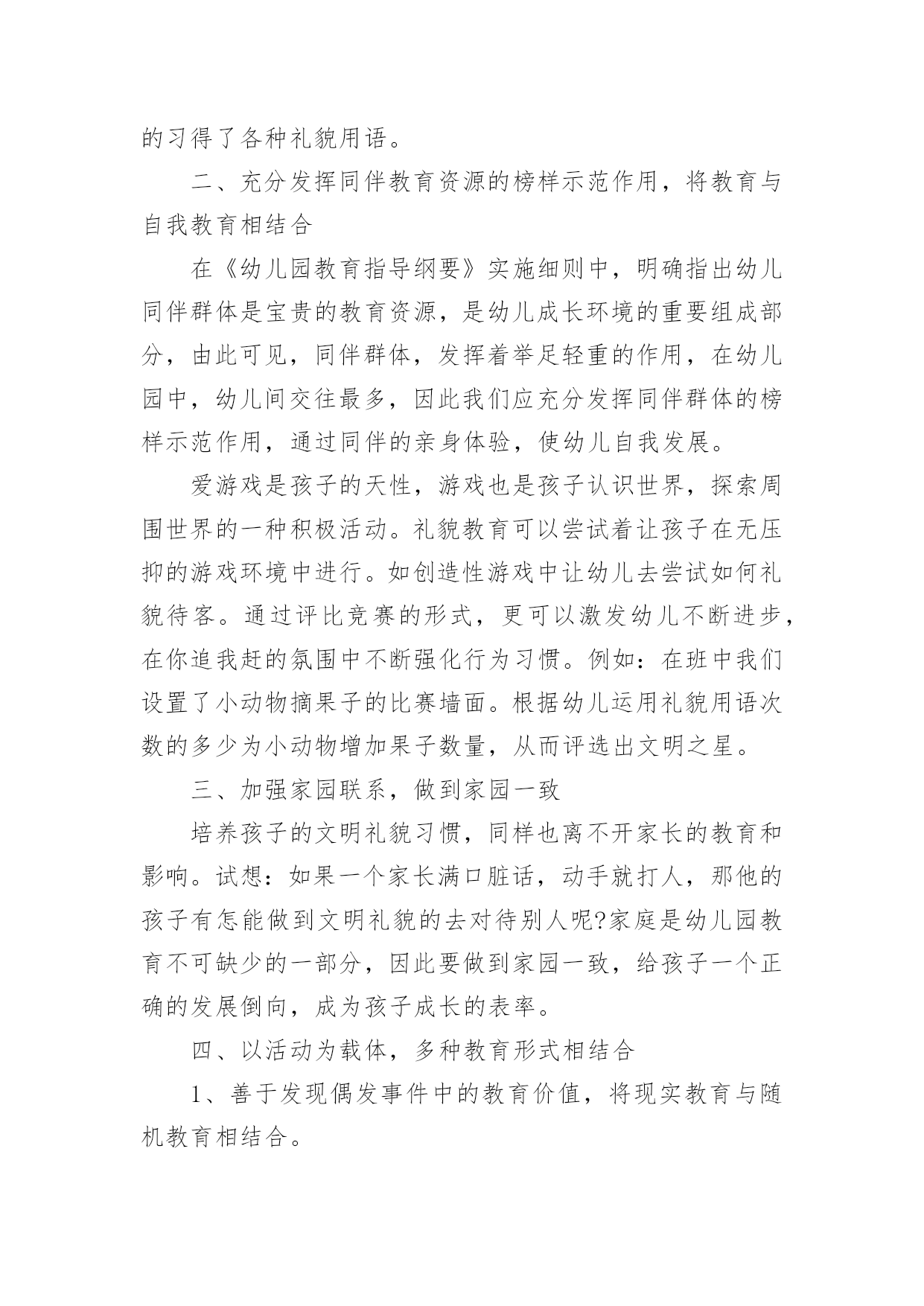 的习得了各种礼貌用语。

二、充分发挥同伴教育资源的榜样示范作用，将教育与自我教育相结合

在《幼儿园教育指导纲要》实施细则中，明确指出幼儿同伴群体是宝贵的教育资源，是幼儿成长环境的重要组成部分，由此可见，同伴群体，发挥着举足轻重的作用，在幼儿园中，幼儿间交往最多，因此我们应充分发挥同伴群体的榜样示范作用，通过同伴的亲身体验，使幼儿自我发展。

爱游戏是孩子的天性，游戏也是孩子认识世界，探索周围世界的一种积极活动。礼貌教育可以尝试着让孩子在无压抑的游戏环境中进行。如创造性游戏中让幼儿去尝试如何礼貌待客。通过评比竞赛的形式，更可以激发幼儿不断进步，在你追我赶的氛围中不断强化行为习惯。例如：在班中我们设置了小动物摘果子的比赛墙面。根据幼儿运用礼貌用语次数的多少为小动物增加果子数量，从而评选出文明之星。

三、加强家园联系，做到家园一致

培养孩子的文明礼貌习惯，同样也离不开家长的教育和影响。试想：如果一个家长满口脏话，动手就打人，那他的孩子有怎能做到文明礼貌的去对待别人呢?家庭是幼儿园教育不可缺少的一部分，因此要做到家园一致，给孩子一个正确的发展倒向，成为孩子成长的表率。

四、以活动为载体，多种教育形式相结合

1、善于发现偶发事件中的教育价值，将现实教育与随机教育相结合。